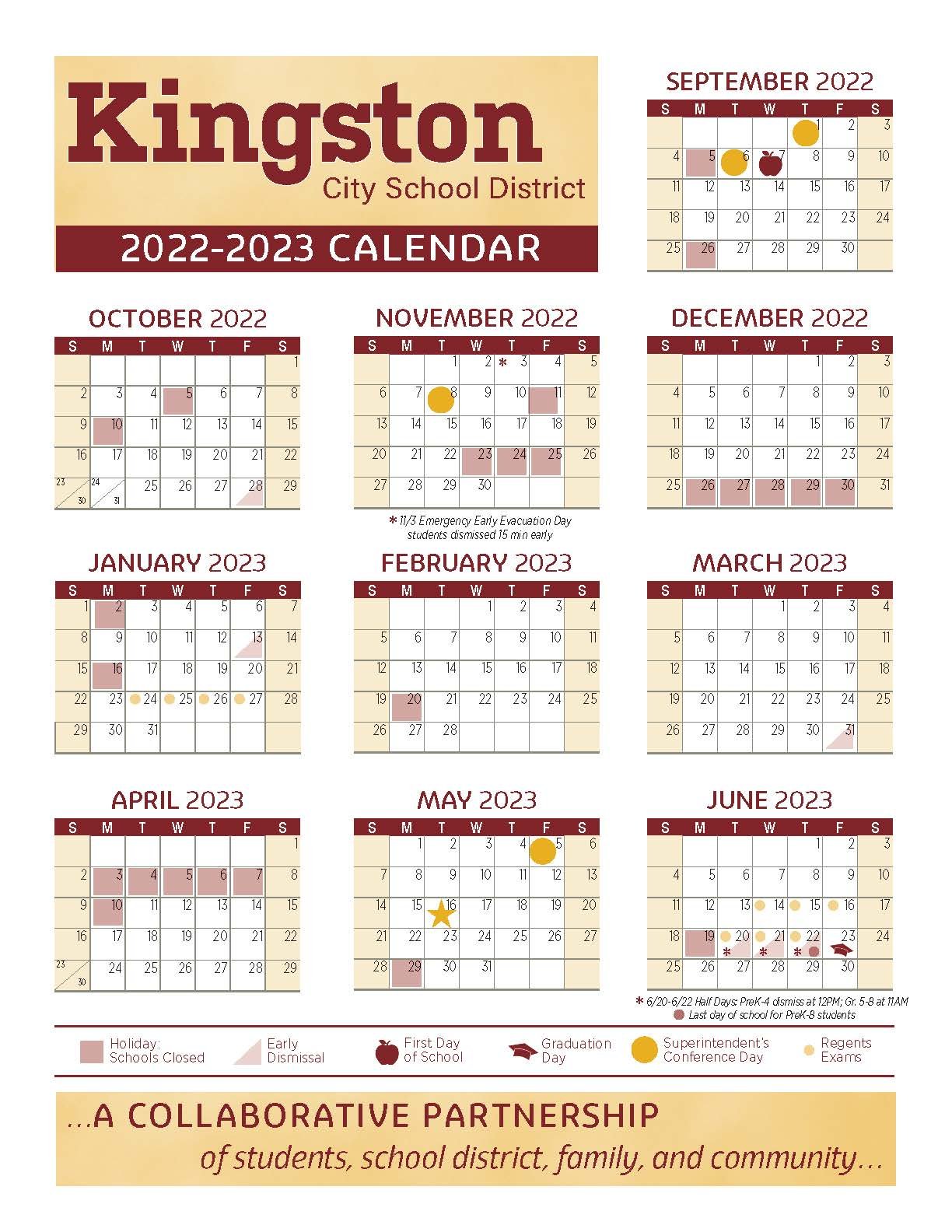 Kingston
City School District

2022-2023 CALENDAR

SEPTEMBER 2022

| S | M | T | W | T | F | S |
|---|---|---|---|---|---|---|
| | | | | 1 | 2 | 3 |
| 4 | 5 | 6 | 7 | 8 | 9 | 10 |
| 11 | 12 | 13 | 14 | 15 | 16 | 17 |
| 18 | 19 | 20 | 21 | 22 | 23 | 24 |
| 25 | 26 | 27 | 28 | 29 | 30 | |

OCTOBER 2022

| S | M | T | W | T | F | S |
|---|---|---|---|---|---|---|
| | | | | | | 1 |
| 2 | 3 | 4 | 5 | 6 | 7 | 8 |
| 9 | 10 | 11 | 12 | 13 | 14 | 15 |
| 16 | 17 | 18 | 19 | 20 | 21 | 22 |
| 23 30 | 24 31 | 25 | 26 | 27 | 28 | 29 |

NOVEMBER 2022

| S | M | T | W | T | F | S |
|---|---|---|---|---|---|---|
| | | 1 | 2 | * 3 | 4 | 5 |
| 6 | 7 | 8 | 9 | 10 | 11 | 12 |
| 13 | 14 | 15 | 16 | 17 | 18 | 19 |
| 20 | 21 | 22 | 23 | 24 | 25 | 26 |
| 27 | 28 | 29 | 30 | | | |

* 11/3 Emergency Early Evacuation Day students dismissed 15 min early

DECEMBER 2022

| S | M | T | W | T | F | S |
|---|---|---|---|---|---|---|
| | | | | 1 | 2 | 3 |
| 4 | 5 | 6 | 7 | 8 | 9 | 10 |
| 11 | 12 | 13 | 14 | 15 | 16 | 17 |
| 18 | 19 | 20 | 21 | 22 | 23 | 24 |
| 25 | 26 | 27 | 28 | 29 | 30 | 31 |

JANUARY 2023

| S | M | T | W | T | F | S |
|---|---|---|---|---|---|---|
| 1 | 2 | 3 | 4 | 5 | 6 | 7 |
| 8 | 9 | 10 | 11 | 12 | 13 | 14 |
| 15 | 16 | 17 | 18 | 19 | 20 | 21 |
| 22 | 23 | 24 | 25 | 26 | 27 | 28 |
| 29 | 30 | 31 | | | | |

FEBRUARY 2023

| S | M | T | W | T | F | S |
|---|---|---|---|---|---|---|
| | | | 1 | 2 | 3 | 4 |
| 5 | 6 | 7 | 8 | 9 | 10 | 11 |
| 12 | 13 | 14 | 15 | 16 | 17 | 18 |
| 19 | 20 | 21 | 22 | 23 | 24 | 25 |
| 26 | 27 | 28 | | | | |

MARCH 2023

| S | M | T | W | T | F | S |
|---|---|---|---|---|---|---|
| | | | 1 | 2 | 3 | 4 |
| 5 | 6 | 7 | 8 | 9 | 10 | 11 |
| 12 | 13 | 14 | 15 | 16 | 17 | 18 |
| 19 | 20 | 21 | 22 | 23 | 24 | 25 |
| 26 | 27 | 28 | 29 | 30 | 31 | |

APRIL 2023

| S | M | T | W | T | F | S |
|---|---|---|---|---|---|---|
| | | | | | | 1 |
| 2 | 3 | 4 | 5 | 6 | 7 | 8 |
| 9 | 10 | 11 | 12 | 13 | 14 | 15 |
| 16 | 17 | 18 | 19 | 20 | 21 | 22 |
| 23 30 | 24 | 25 | 26 | 27 | 28 | 29 |

MAY 2023

| S | M | T | W | T | F | S |
|---|---|---|---|---|---|---|
| | 1 | 2 | 3 | 4 | 5 | 6 |
| 7 | 8 | 9 | 10 | 11 | 12 | 13 |
| 14 | 15 | 16 | 17 | 18 | 19 | 20 |
| 21 | 22 | 23 | 24 | 25 | 26 | 27 |
| 28 | 29 | 30 | 31 | | | |

JUNE 2023

| S | M | T | W | T | F | S |
|---|---|---|---|---|---|---|
| | | | | 1 | 2 | 3 |
| 4 | 5 | 6 | 7 | 8 | 9 | 10 |
| 11 | 12 | 13 | 14 | 15 | 16 | 17 |
| 18 | 19 | 20 * | 21 * | 22 * | 23 | 24 |
| 25 | 26 | 27 | 28 | 29 | 30 | |

* 6/20-6/22 Half Days: PreK-4 dismiss at 12PM; Gr. 5-8 at 11AM
Last day of school for PreK-8 students

Holiday: Schools Closed
Early Dismissal
First Day of School
Graduation Day
Superintendent's Conference Day
Regents Exams

...A COLLABORATIVE PARTNERSHIP
of students, school district, family, and community...